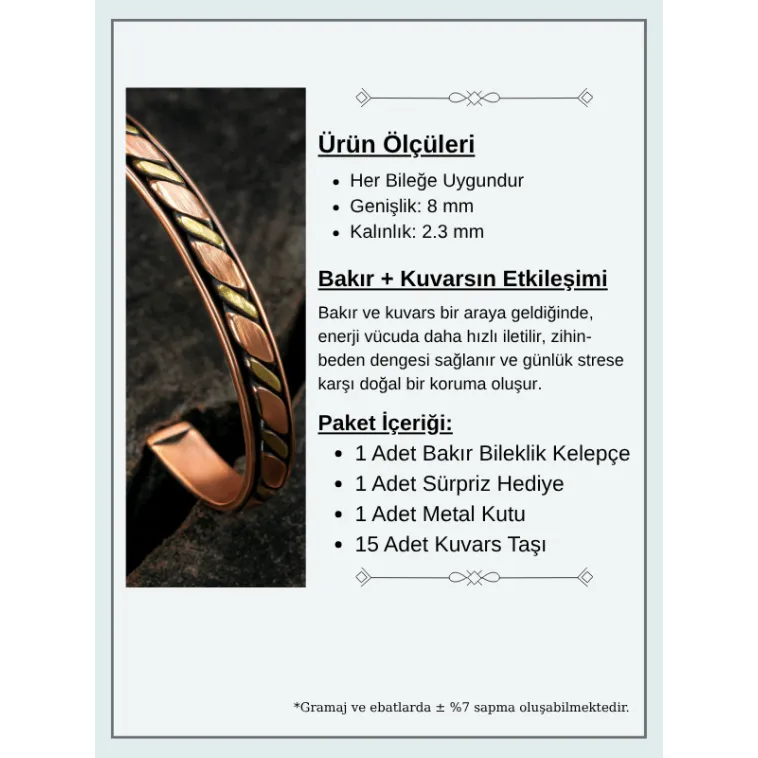 Ürün Ölçüleri

• Her Bileğe Uygundur
• Genişlik: 8 mm
• Kalınlık: 2.3 mm

Bakır + Kuvarsın Etkileşimi

Bakır ve kuvars bir araya geldiğinde, enerji vücuda daha hızlı iletilir, zihin-beden dengesi sağlanır ve günlük strese karşı doğal bir koruma oluşur.

Paket İçeriği:

• 1 Adet Bakır Bileklik Kelepçe
• 1 Adet Sürpriz Hediye
• 1 Adet Metal Kutu
• 15 Adet Kuvars Taşı

*Gramaj ve ebatlarda ± %7 sapma oluşabilmektedir.